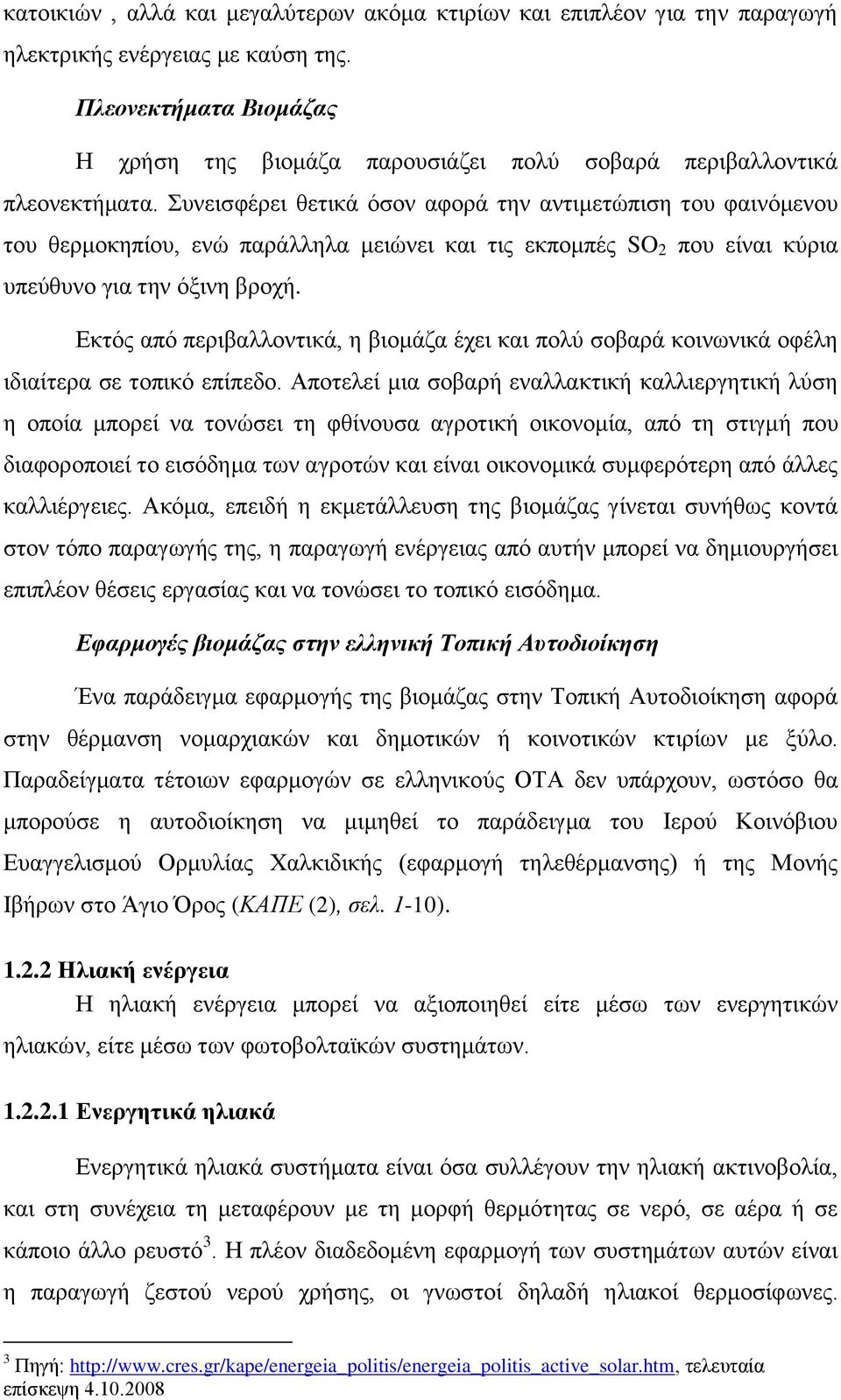 κατοικιών , αλλά και μεγαλύτερων ακόμα κτιρίων και επιπλέον για την παραγωγή ηλεκτρικής ενέργειας με καύση της.

Πλεονεκτήματα Βιομάζας

Η χρήση της βιομάζα παρουσιάζει πολύ σοβαρά περιβαλλοντικά πλεονεκτήματα. Συνεισφέρει θετικά όσον αφορά την αντιμετώπιση του φαινόμενου του θερμοκηπίου, ενώ παράλληλα μειώνει και τις εκπομπές $SO_2$ που είναι κύρια υπεύθυνο για την όξινη βροχή.

Εκτός από περιβαλλοντικά, η βιομάζα έχει και πολύ σοβαρά κοινωνικά οφέλη ιδιαίτερα σε τοπικό επίπεδο. Αποτελεί μια σοβαρή εναλλακτική καλλιεργητική λύση η οποία μπορεί να τονώσει τη φθίνουσα αγροτική οικονομία, από τη στιγμή που διαφοροποιεί το εισόδημα των αγροτών και είναι οικονομικά συμφερότερη από άλλες καλλιέργειες. Ακόμα, επειδή η εκμετάλλευση της βιομάζας γίνεται συνήθως κοντά στον τόπο παραγωγής της, η παραγωγή ενέργειας από αυτήν μπορεί να δημιουργήσει επιπλέον θέσεις εργασίας και να τονώσει το τοπικό εισόδημα.

Εφαρμογές βιομάζας στην ελληνική Τοπική Αυτοδιοίκηση

Ένα παράδειγμα εφαρμογής της βιομάζας στην Τοπική Αυτοδιοίκηση αφορά στην θέρμανση νομαρχιακών και δημοτικών ή κοινοτικών κτιρίων με ξύλο. Παραδείγματα τέτοιων εφαρμογών σε ελληνικούς ΟΤΑ δεν υπάρχουν, ωστόσο θα μπορούσε η αυτοδιοίκηση να μιμηθεί το παράδειγμα του Ιερού Κοινόβιου Ευαγγελισμού Ορμυλίας Χαλκιδικής (εφαρμογή τηλεθέρμανσης) ή της Μονής Ιβήρων στο Άγιο Όρος (ΚΑΠΕ (2), σελ. 1-10).

1.2.2 Ηλιακή ενέργεια

Η ηλιακή ενέργεια μπορεί να αξιοποιηθεί είτε μέσω των ενεργητικών ηλιακών, είτε μέσω των φωτοβολταϊκών συστημάτων.

1.2.2.1 Ενεργητικά ηλιακά

Ενεργητικά ηλιακά συστήματα είναι όσα συλλέγουν την ηλιακή ακτινοβολία, και στη συνέχεια τη μεταφέρουν με τη μορφή θερμότητας σε νερό, σε αέρα ή σε κάποιο άλλο ρευστό$^3$. Η πλέον διαδεδομένη εφαρμογή των συστημάτων αυτών είναι η παραγωγή ζεστού νερού χρήσης, οι γνωστοί δηλαδή ηλιακοί θερμοσίφωνες.

$^3$ Πηγή: http://www.cres.gr/kape/energeia_politis/energeia_politis_active_solar.htm, τελευταία επίσκεψη 4.10.2008